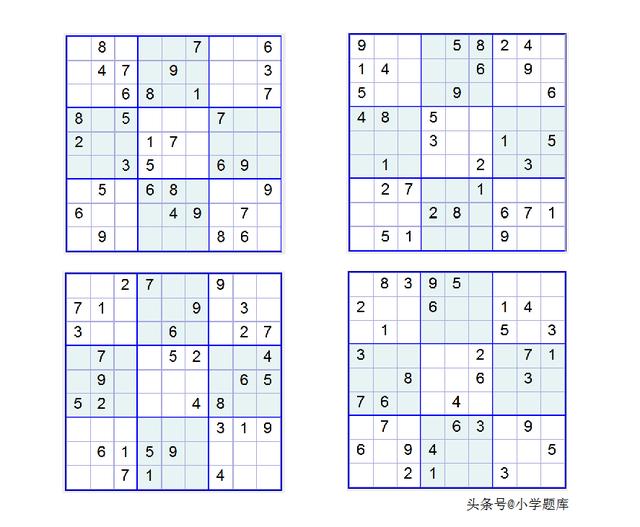 |   |   |   |   |   |   |   |   |   |
|---|---|---|---|---|---|---|---|---|
|   | 8 |   |   |   | 7 |   |   | 6 |
|   | 4 | 7 |   | 9 |   |   |   | 3 |
|   |   | 6 | 8 |   | 1 |   |   | 7 |
| 8 |   | 5 |   |   |   | 7 |   |   |
| 2 |   |   | 1 | 7 |   |   |   |   |
|   |   | 3 | 5 |   |   | 6 | 9 |   |
|   | 5 |   | 6 | 8 |   |   |   | 9 |
| 6 |   |   |   | 4 | 9 |   | 7 |   |
|   | 9 |   |   |   |   | 8 | 6 |   |

|   |   |   |   |   |   |   |   |   |
|---|---|---|---|---|---|---|---|---|
| 9 |   |   |   | 5 | 8 | 2 | 4 |   |
| 1 | 4 |   |   |   | 6 |   | 9 |   |
| 5 |   |   |   | 9 |   |   |   | 6 |
| 4 | 8 |   | 5 |   |   |   |   |   |
|   |   |   | 3 |   |   | 1 |   | 5 |
|   | 1 |   |   |   | 2 |   | 3 |   |
|   | 2 | 7 |   |   | 1 |   |   |   |
|   |   |   | 2 | 8 |   | 6 | 7 | 1 |
|   | 5 | 1 |   |   |   | 9 |   |   |

|   |   |   |   |   |   |   |   |   |
|---|---|---|---|---|---|---|---|---|
|   |   | 2 | 7 |   |   | 9 |   |   |
| 7 | 1 |   |   |   | 9 |   | 3 |   |
| 3 |   |   |   | 6 |   |   | 2 | 7 |
|   | 7 |   |   | 5 | 2 |   |   | 4 |
|   | 9 |   |   |   |   |   | 6 | 5 |
| 5 | 2 |   |   |   | 4 | 8 |   |   |
|   |   |   |   |   |   | 3 | 1 | 9 |
|   | 6 | 1 | 5 | 9 |   |   |   |   |
|   |   | 7 | 1 |   |   | 4 |   |   |

|   |   |   |   |   |   |   |   |   |
|---|---|---|---|---|---|---|---|---|
|   | 8 | 3 | 9 | 5 |   |   |   |   |
| 2 |   |   | 6 |   |   | 1 | 4 |   |
|   | 1 |   |   |   |   | 5 |   | 3 |
| 3 |   |   |   |   | 2 |   | 7 | 1 |
|   |   | 8 |   |   | 6 |   | 3 |   |
| 7 | 6 |   |   | 4 |   |   |   |   |
|   | 7 |   |   | 6 | 3 |   | 9 |   |
| 6 |   | 9 | 4 |   |   |   |   | 5 |
|   |   | 2 | 1 |   |   | 3 |   |   |

头条号@小学题库